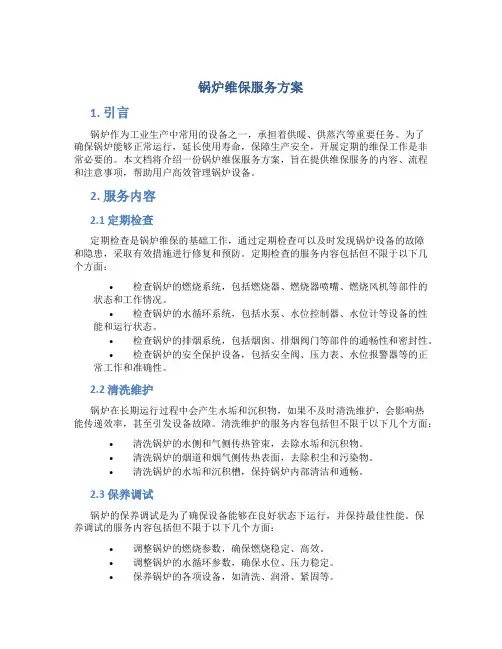 锅炉维保服务方案

1. 引言

锅炉作为工业生产中常用的设备之一，承担着供暖、供蒸汽等重要任务。为了确保锅炉能够正常运行，延长使用寿命，保障生产安全，开展定期的维保工作是非常必要的。本文档将介绍一份锅炉维保服务方案，旨在提供维保服务的内容、流程和注意事项，帮助用户高效管理锅炉设备。

2. 服务内容

2.1 定期检查

定期检查是锅炉维保的基础工作，通过定期检查可以及时发现锅炉设备的故障和隐患，采取有效措施进行修复和预防。定期检查的服务内容包括但不限于以下几个方面：

• 检查锅炉的燃烧系统，包括燃烧器、燃烧器喷嘴、燃烧风机等部件的状态和工作情况。
• 检查锅炉的水循环系统，包括水泵、水位控制器、水位计等设备的性能和运行状态。
• 检查锅炉的排烟系统，包括烟囱、排烟阀门等部件的通畅性和密封性。
• 检查锅炉的安全保护设备，包括安全阀、压力表、水位报警器等的正常工作和准确性。

2.2 清洗维护

锅炉在长期运行过程中会产生水垢和沉积物，如果不及时清洗维护，会影响热能传递效率，甚至引发设备故障。清洗维护的服务内容包括但不限于以下几个方面：

• 清洗锅炉的水侧和气侧传热管束，去除水垢和沉积物。
• 清洗锅炉的烟道和烟气侧传热表面，去除积尘和污染物。
• 清洗锅炉的水垢和沉积槽，保持锅炉内部清洁和通畅。

2.3 保养调试

锅炉的保养调试是为了确保设备能够在良好状态下运行，并保持最佳性能。保养调试的服务内容包括但不限于以下几个方面：

• 调整锅炉的燃烧参数，确保燃烧稳定、高效。
• 调整锅炉的水循环参数，确保水位、压力稳定。
• 保养锅炉的各项设备，如清洗、润滑、紧固等。